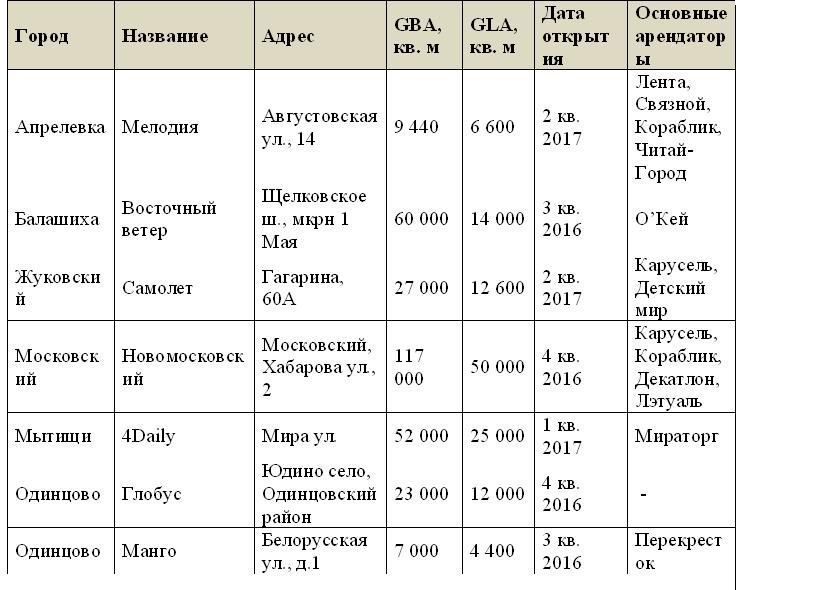 | Город | Название | Адрес | GBA, кв. м | GLA, кв. м | Дата открытия | Основные арендаторы |
|---|---|---|---|---|---|---|
| Апрелевка | Мелодия | Августовская ул., 14 | 9 440 | 6 600 | 2 кв. 2017 | Лента, Связной, Кораблик, Читай-Город |
| Балашиха | Восточный ветер | Щелковское ш., мкрн 1 Мая | 60 000 | 14 000 | 3 кв. 2016 | О'Кей |
| Жуковский | Самолет | Гагарина, 60А | 27 000 | 12 600 | 2 кв. 2017 | Карусель, Детский мир |
| Московский | Новомосковский | Московский, Хабарова ул., 2 | 117 000 | 50 000 | 4 кв. 2016 | Карусель, Кораблик, Декатлон, Лэтуаль |
| Мытищи | 4Daily | Мира ул. | 52 000 | 25 000 | 1 кв. 2017 | Мираторг |
| Одинцово | Глобус | Юдино село, Одинцовский район | 23 000 | 12 000 | 4 кв. 2016 | - |
| Одинцово | Манго | Белорусская ул., д.1 | 7 000 | 4 400 | 3 кв. 2016 | Перекресток |